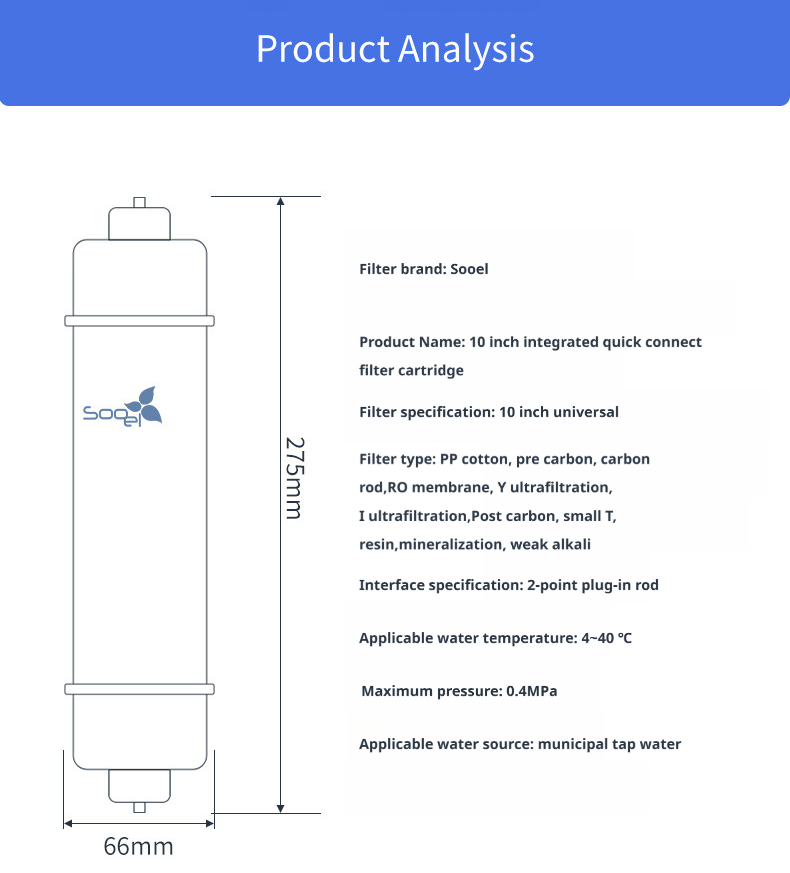 Product Analysis

Sooel

275mm

66mm

Filter brand: Sooel

Product Name: 10 inch integrated quick connect filter cartridge

Filter specification: 10 inch universal

Filter type: PP cotton, pre carbon, carbon rod,RO membrane, Y ultrafiltration, I ultrafiltration,Post carbon, small T, resin,mineralization, weak alkali

Interface specification: 2-point plug-in rod

Applicable water temperature: 4~40 ℃

Maximum pressure: 0.4MPa

Applicable water source: municipal tap water